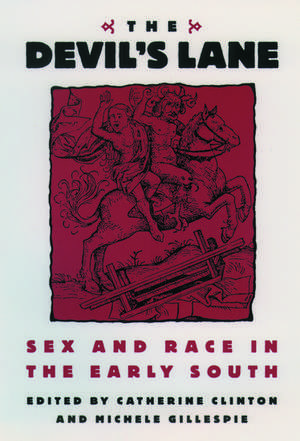 THE
DEVIL'S LANE

SEX AND RACE IN THE EARLY SOUTH

EDITED BY CATHERINE CLINTON AND MICHELE GILLESPIE